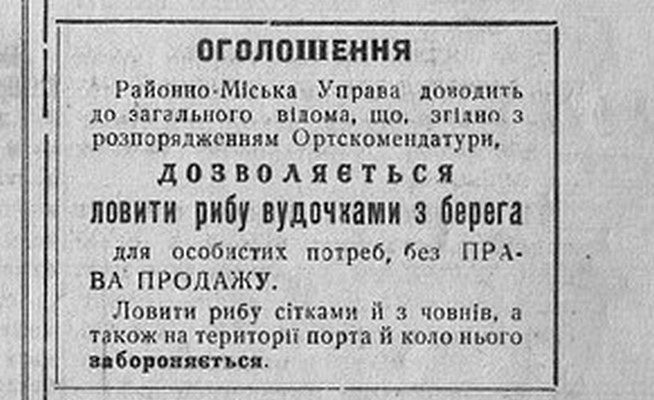 ОГОЛОШЕННЯ

Районно-Міська Управа доводить до загального відома, що, згідно з розпорядженням Ортскомендатури,

ДОЗВОЛЯЄТЬСЯ

ловити рибу вудочками з берега

для особистих потреб, без ПРАВА ПРОДАЖУ.

Ловити рибу сітками й з човнів, а також на території порта й коло нього забороняється.